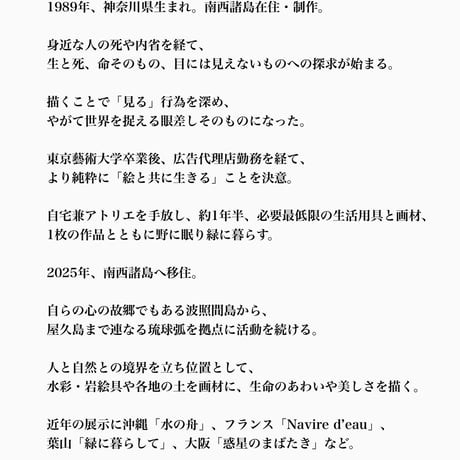 1989年、神奈川県生まれ。南西諸島在住・制作。

身近な人の死や内省を経て、
生と死、命そのもの、目には見えないものへの探求が始まる。

描くことで「見る」行為を深め、
やがて世界を捉える眼差しそのものになった。

東京藝術大学卒業後、広告代理店勤務を経て、
より純粋に「絵と共に生きる」ことを決意。

自宅兼アトリエを手放し、約1年半、必要最低限の生活用具と画材、
1枚の作品とともに野に眠り緑に暮らす。

2025年、南西諸島へ移住。

自らの心の故郷でもある波照間島から、
屋久島まで連なる琉球弧を拠点に活動を続ける。

人と自然との境界を立ち位置として、
水彩・岩絵具や各地の土を画材に、生命のあわいや美しさを描く。

近年の展示に沖縄「水の舟」、フランス「Navire d'eau」、
葉山「緑に暮らして」、大阪「惑星のまばたき」など。